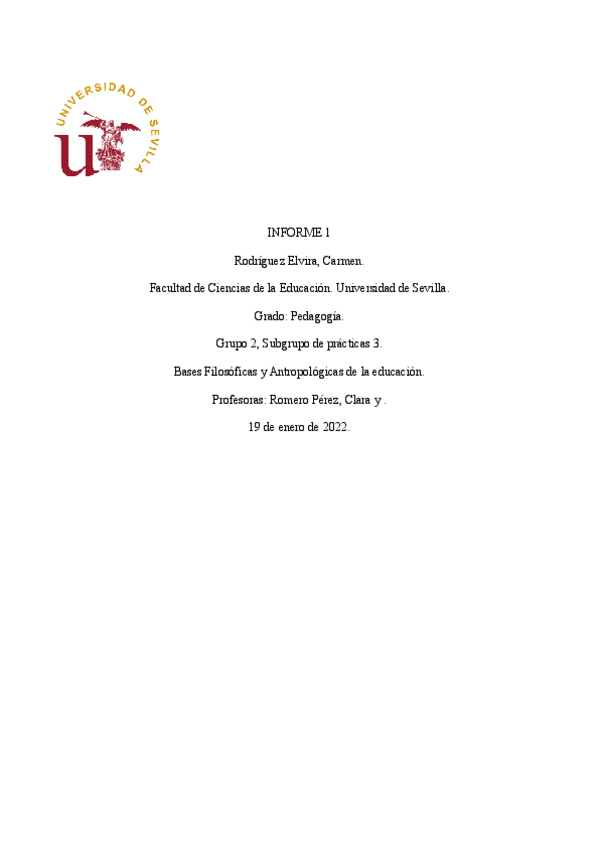 UNIVERSIDAD DE SEVILLA

INFORME 1

Rodríguez Elvira, Carmen.

Facultad de Ciencias de la Educación. Universidad de Sevilla.

Grado: Pedagogía.

Grupo 2, Subgrupo de prácticas 3.

Bases Filosóficas y Antropológicas de la educación.

Profesoras: Romero Pérez, Clara y .

19 de enero de 2022.